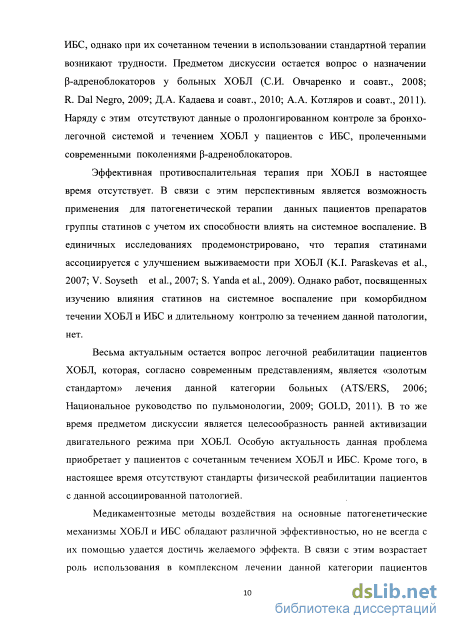 ИБС, однако при их сочетанном течении в использовании стандартной терапии возникают трудности. Предметом дискуссии остается вопрос о назначении β-адреноблокаторов у больных ХОБЛ (С.И. Овчаренко и соавт., 2008; R. Dal Negro, 2009; Д.А. Кадаева и соавт., 2010; А.А. Котляров и соавт., 2011). Наряду с этим отсутствуют данные о пролонгированном контроле за бронхолегочной системой и течением ХОБЛ у пациентов с ИБС, пролеченными современными поколениями β-адреноблокаторов.

Эффективная противоспалительная терапия при ХОБЛ в настоящее время отсутствует. В связи с этим перспективным является возможность применения для патогенетической терапии данных пациентов препаратов группы статинов с учетом их способности влиять на системное воспаление. В единичных исследованиях продемонстрировано, что терапия статинами ассоциируется с улучшением выживаемости при ХОБЛ (K.I. Paraskevas et al., 2007; V. Soyseth et al., 2007; S. Yanda et al., 2009). Однако работ, посвященных изучению влияния статинов на системное воспаление при коморбидном течении ХОБЛ и ИБС и длительному контролю за течением данной патологии, нет.

Весьма актуальным остается вопрос легочной реабилитации пациентов ХОБЛ, которая, согласно современным представлениям, является «золотым стандартом» лечения данной категории больных (ATS/ERS, 2006; Национальное руководство по пульмонологии, 2009; GOLD, 2011). В то же время предметом дискуссии является целесообразность ранней активизации двигательного режима при ХОБЛ. Особую актуальность данная проблема приобретает у пациентов с сочетанным течением ХОБЛ и ИБС. Кроме того, в настоящее время отсутствуют стандарты физической реабилитации пациентов с данной ассоциированной патологией.

Медикаментозные методы воздействия на основные патогенетические механизмы ХОБЛ и ИБС обладают различной эффективностью, но не всегда с их помощью удается достичь желаемого эффекта. В связи с этим возрастает роль использования в комплексном лечении данной категории пациентов

10

dsLib.net
библиотека диссертаций